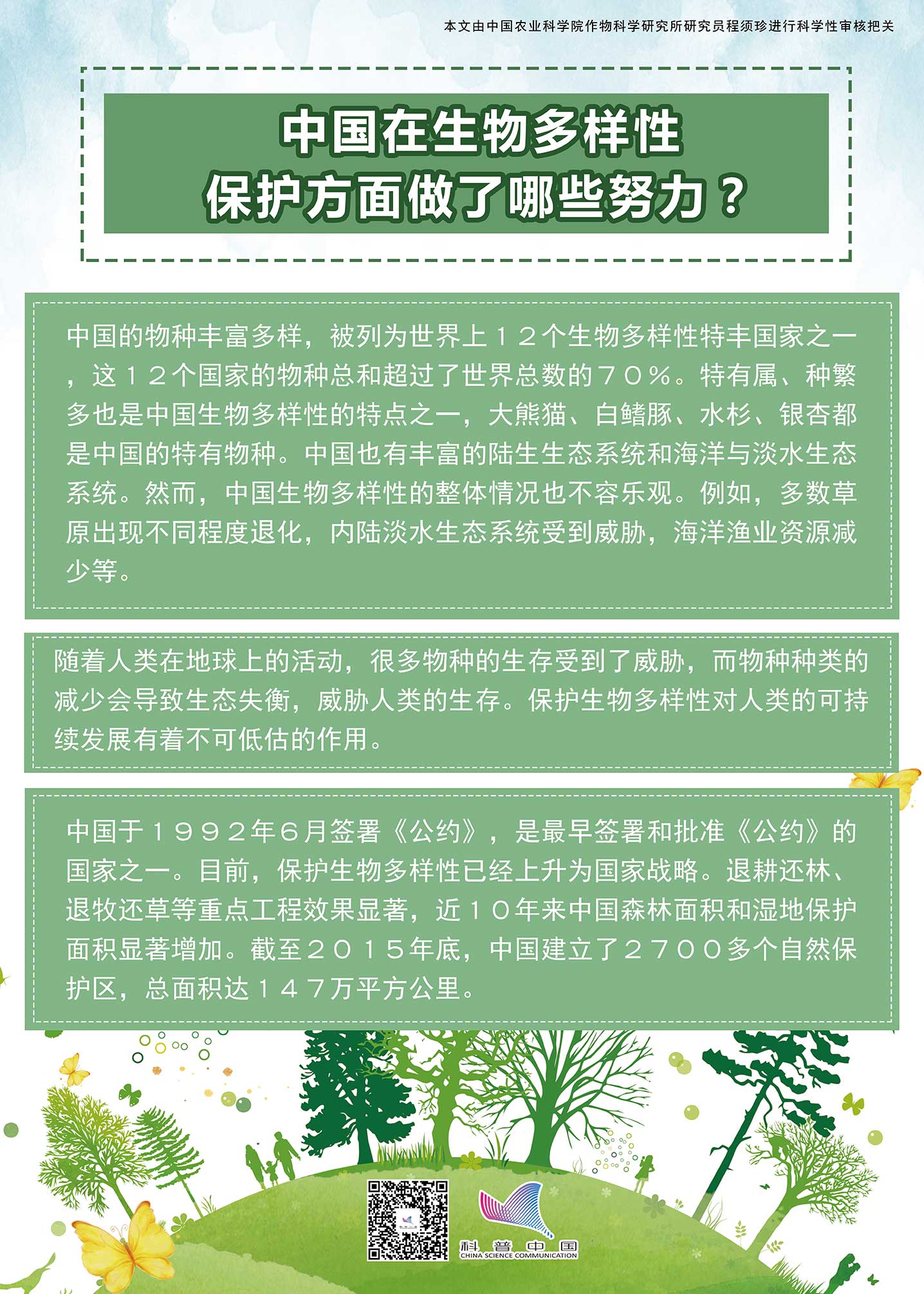 本文由中国农业科学院作物科学研究所研究员程须珍进行科学性审核把关

中国在生物多样性
保护方面做了哪些努力？

中国的物种丰富多样，被列为世界上12个生物多样性特丰国家之一，这12个国家的物种总和超过了世界总数的70%。特有属、种繁多也是中国生物多样性的特点之一，大熊猫、白鳍豚、水杉、银杏都是中国的特有物种。中国也有丰富的陆生生态系统和海洋与淡水生态系统。然而，中国生物多样性的整体情况也不容乐观。例如，多数草原出现不同程度退化，内陆淡水生态系统受到威胁，海洋渔业资源减少等。

随着人类在地球上的活动，很多物种的生存受到了威胁，而物种种类的减少会导致生态失衡，威胁人类的生存。保护生物多样性对人类的可持续发展有着不可低估的作用。

中国于1992年6月签署《公约》，是最早签署和批准《公约》的国家之一。目前，保护生物多样性已经上升为国家战略。退耕还林、退牧还草等重点工程效果显著，近10年来中国森林面积和湿地保护面积显著增加。截至2015年底，中国建立了2700多个自然保护区，总面积达147万平方公里。

科普中国
CHINA SCIENCE COMMUNICATION